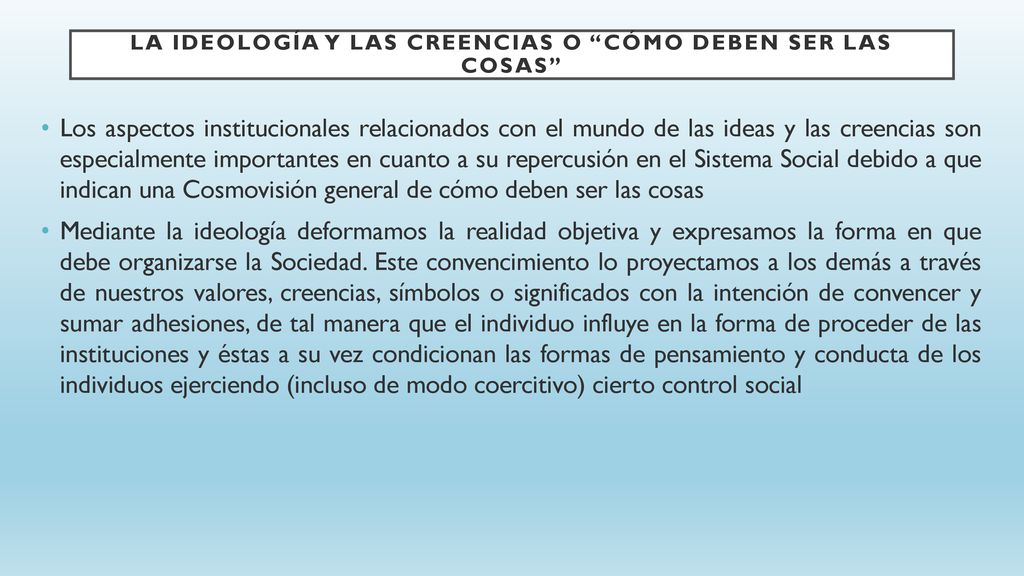 LA IDEOLOGÍA Y LAS CREENCIAS O “CÓMO DEBEN SER LAS COSAS”

• Los aspectos institucionales relacionados con el mundo de las ideas y las creencias son especialmente importantes en cuanto a su repercusión en el Sistema Social debido a que indican una Cosmovisión general de cómo deben ser las cosas

• Mediante la ideología deformamos la realidad objetiva y expresamos la forma en que debe organizarse la Sociedad. Este convencimiento lo proyectamos a los demás a través de nuestros valores, creencias, símbolos o significados con la intención de convencer y sumar adhesiones, de tal manera que el individuo influye en la forma de proceder de las instituciones y éstas a su vez condicionan las formas de pensamiento y conducta de los individuos ejerciendo (incluso de modo coercitivo) cierto control social